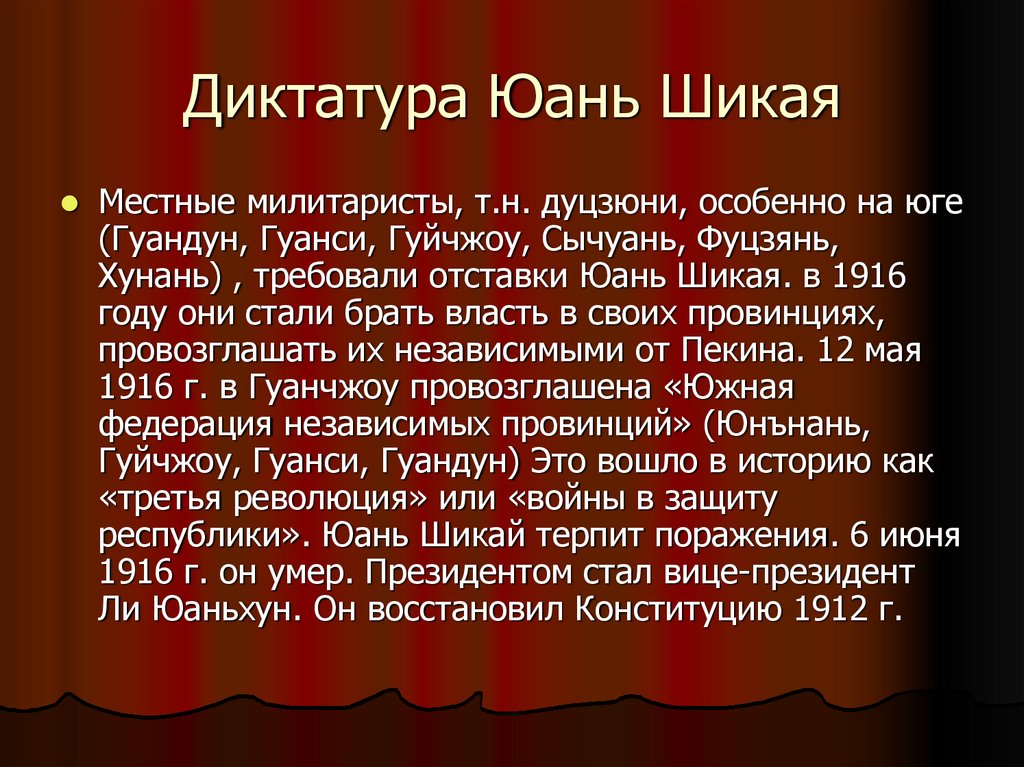 Диктатура Юань Шикая

Местные милитаристы, т.н. дуцзюни, особенно на юге (Гуандун, Гуанси, Гуйчжоу, Сычуань, Фуцзянь, Хунань) , требовали отставки Юань Шикая. в 1916 году они стали брать власть в своих провинциях, провозглашать их независимыми от Пекина. 12 мая 1916 г. в Гуанчжоу провозглашена «Южная федерация независимых провинций» (Юнънань, Гуйчжоу, Гуанси, Гуандун) Это вошло в историю как «третья революция» или «войны в защиту республики». Юань Шикай терпит поражения. 6 июня 1916 г. он умер. Президентом стал вице-президент Ли Юаньхун. Он восстановил Конституцию 1912 г.